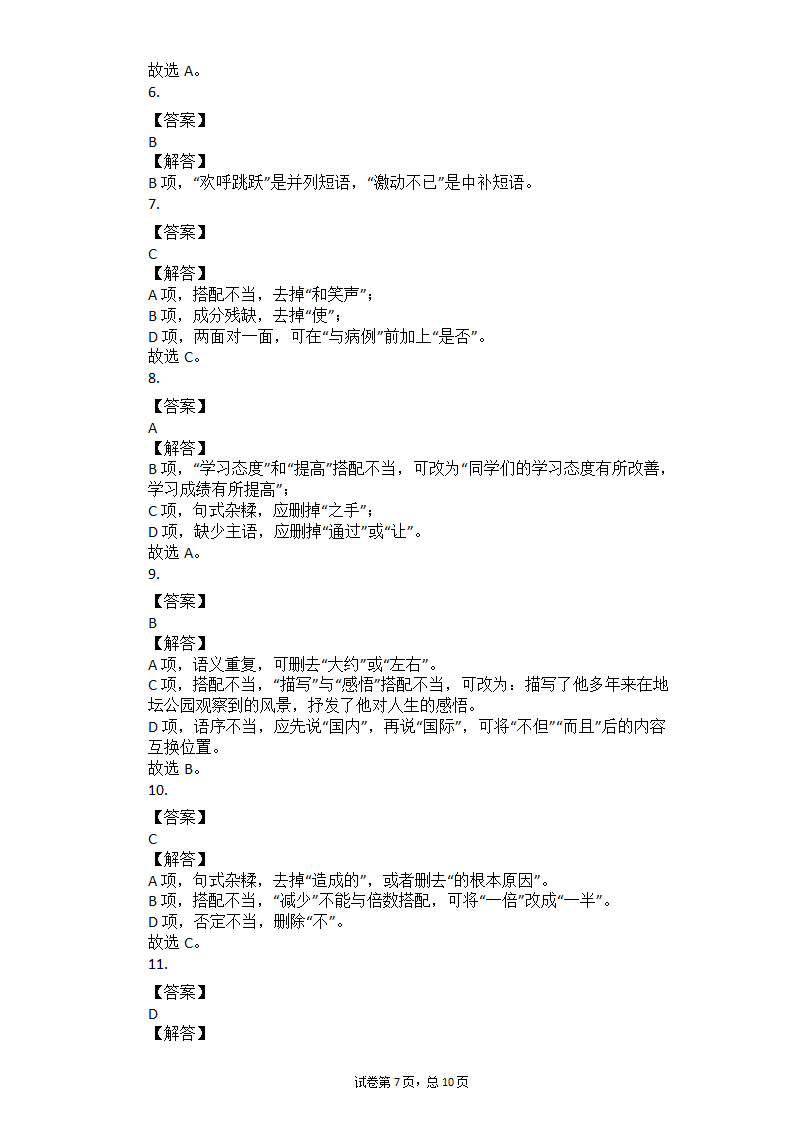 故选 A。
6.

【答案】
B
【解答】
B 项，“欢呼跳跃”是并列短语，“激动不已”是中补短语。
7.

【答案】
C
【解答】
A 项，搭配不当，去掉“和笑声”；
B 项，成分残缺，去掉“使”；
D 项，两面对一面，可在“与病例”前加上“是否”。
故选 C。
8.

【答案】
A
【解答】
B 项，“学习态度”和“提高”搭配不当，可改为“同学们的学习态度有所改善，学习成绩有所提高”；
C 项，句式杂糅，应删掉“之手”；
D 项，缺少主语，应删掉“通过”或“让”。
故选 A。
9.

【答案】
B
【解答】
A 项，语义重复，可删去“大约”或“左右”。
C 项，搭配不当，“描写”与“感悟”搭配不当，可改为：描写了他多年来在地坛公园观察到的风景，抒发了他对人生的感悟。
D 项，语序不当，应先说“国内”，再说“国际”，可将“不但”“而且”后的内容互换位置。
故选 B。
10.

【答案】
C
【解答】
A 项，句式杂糅，去掉“造成的”，或者删去“的根本原因”。
B 项，搭配不当，“减少”不能与倍数搭配，可将“一倍”改成“一半”。
D 项，否定不当，删除“不”。
故选 C。
11.

【答案】
D
【解答】

试卷第 7 页，总 10 页